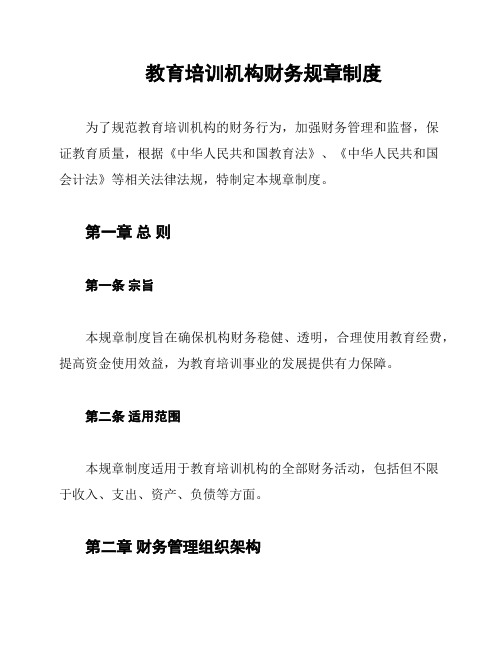 教育培训机构财务规章制度

为了规范教育培训机构的财务行为，加强财务管理和监督，保证教育质量，根据《中华人民共和国教育法》、《中华人民共和国会计法》等相关法律法规，特制定本规章制度。

第一章 总 则

第一条 宗旨

本规章制度旨在确保机构财务稳健、透明，合理使用教育经费，提高资金使用效益，为教育培训事业的发展提供有力保障。

第二条 适用范围

本规章制度适用于教育培训机构的全部财务活动，包括但不限于收入、支出、资产、负债等方面。

第二章 财务管理组织架构